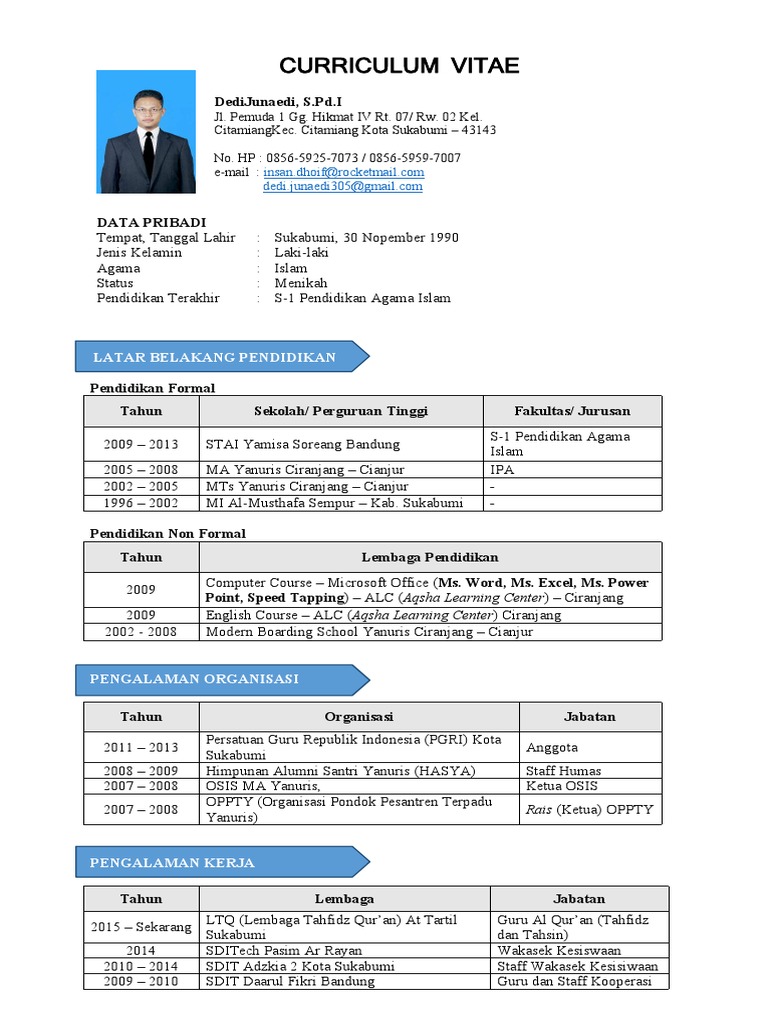 CURRICULUM VITAE

DediJunaedi, S.Pd.I
Jl. Pemuda 1 Gg. Hikmat IV Rt. 07/ Rw. 02 Kel. CitamiangKec. Citamiang Kota Sukabumi – 43143

No. HP : 0856-5925-7073 / 0856-5959-7007
e-mail : insan.dhoif@rocketmail.com
dedi.junaedi305@gmail.com

DATA PRIBADI
Tempat, Tanggal Lahir : Sukabumi, 30 Nopember 1990
Jenis Kelamin : Laki-laki
Agama : Islam
Status : Menikah
Pendidikan Terakhir : S-1 Pendidikan Agama Islam

LATAR BELAKANG PENDIDIKAN

Pendidikan Formal

| Tahun | Sekolah/ Perguruan Tinggi | Fakultas/ Jurusan |
|---|---|---|
| 2009 – 2013 | STAI Yamisa Soreang Bandung | S-1 Pendidikan Agama Islam |
| 2005 – 2008 | MA Yanuris Ciranjang – Cianjur | IPA |
| 2002 – 2005 | MTs Yanuris Ciranjang – Cianjur | - |
| 1996 – 2002 | MI Al-Musthafa Sempur – Kab. Sukabumi | - |

Pendidikan Non Formal

| Tahun | Lembaga Pendidikan |
|---|---|
| 2009 | Computer Course – Microsoft Office (Ms. Word, Ms. Excel, Ms. Power Point, Speed Tapping) – ALC (Aqsha Learning Center) – Ciranjang |
| 2009 | English Course – ALC (Aqsha Learning Center) Ciranjang |
| 2002 - 2008 | Modern Boarding School Yanuris Ciranjang – Cianjur |

PENGALAMAN ORGANISASI

| Tahun | Organisasi | Jabatan |
|---|---|---|
| 2011 – 2013 | Persatuan Guru Republik Indonesia (PGRI) Kota Sukabumi | Anggota |
| 2008 – 2009 | Himpunan Alumni Santri Yanuris (HASYA) | Staff Humas |
| 2007 – 2008 | OSIS MA Yanuris, | Ketua OSIS |
| 2007 – 2008 | OPPTY (Organisasi Pondok Pesantren Terpadu Yanuris) | Rais (Ketua) OPPTY |

PENGALAMAN KERJA

| Tahun | Lembaga | Jabatan |
|---|---|---|
| 2015 – Sekarang | LTQ (Lembaga Tahfidz Qur'an) At Tartil Sukabumi | Guru Al Qur'an (Tahfidz dan Tahsin) |
| 2014 | SDITech Pasim Ar Rayan | Wakasek Kesiswaan |
| 2010 – 2014 | SDIT Adzkia 2 Kota Sukabumi | Staff Wakasek Kesisiwaan |
| 2009 – 2010 | SDIT Daarul Fikri Bandung | Guru dan Staff Kooperasi |